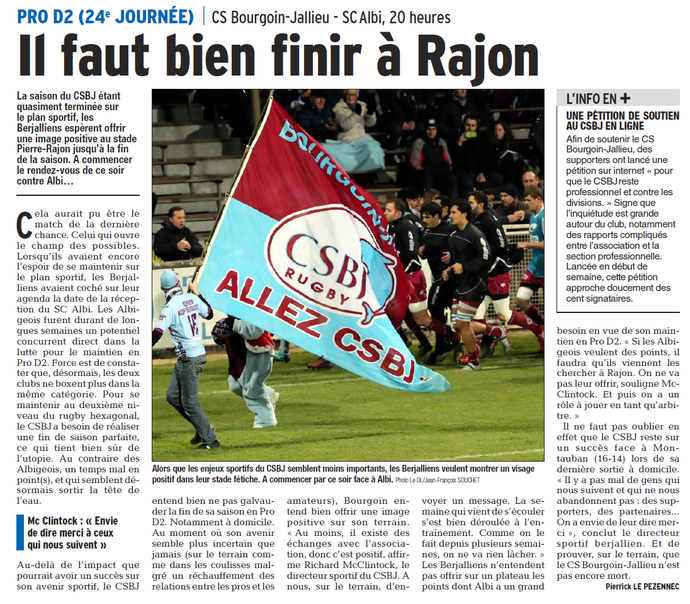 PRO D2 (24e JOURNÉE) | CS Bourgoin-Jallieu - SC Albi, 20 heures

Il faut bien finir à Rajon

La saison du CSBJ étant quasiment terminée sur le plan sportif, les Berjalliens espèrent offrir une image positive au stade Pierre-Rajon jusqu'à la fin de la saison. A commencer le rendez-vous de ce soir contre Albi…

Cela aurait pu être le match de la dernière chance. Celui qui ouvre le champ des possibles. Lorsqu'ils avaient encore l'espoir de se maintenir sur le plan sportif, les Berjalliens avaient coché sur leur agenda la date de la réception du SC Albi. Les Albigeois furent durant de longues semaines un potentiel concurrent direct dans la lutte pour le maintien en Pro D2. Force est de constater que, désormais, les deux clubs ne boxent plus dans la même catégorie. Pour se maintenir au deuxième niveau du rugby hexagonal, le CSBJ a besoin de réaliser une fin de saison parfaite, ce qui tient bien sûr de l'utopie. Au contraire des Albigeois, un temps mal en point(s), et qui semblent désormais sortir la tête de l'eau.

Mc Clintock : « Envie de dire merci à ceux qui nous suivent »

Au-delà de l'impact que pourrait avoir un succès sur son avenir sportif, le CSBJ entend bien ne pas galvauder la fin de sa saison en Pro D2. Notamment à domicile. Au moment où son avenir semble plus incertain que jamais (sur le terrain comme dans les coulisses malgré un réchauffement des relations entre les pros et les amateurs), Bourgoin entend bien offrir une image positive sur son terrain. « Au moins, il existe des échanges avec l'association, donc c'est positif, affirme Richard McClintock, le directeur sportif du CSBJ. A nous, sur le terrain, d'envoyer un message. La semaine qui vient de s'écouler s'est bien déroulée à l'entraînement. Comme on le fait depuis plusieurs semaines, on ne va rien lâcher. » Les Berjalliens n'entendent pas offrir sur un plateau les points dont Albi a un grand besoin en vue de son maintien en Pro D2. « Si les Albigeois veulent des points, il faudra qu'ils viennent les chercher à Rajon. On ne va pas leur offrir, souligne McClintock. Et puis on a un rôle à jouer en tant qu'arbitre. »

Il ne faut pas oublier en effet que le CSBJ reste sur un succès face à Montauban (16-14) lors de sa dernière sortie à domicile. « Il y a pas mal de gens qui nous suivent et qui ne nous abandonnent pas : des supporters, des partenaires… On a envie de leur dire merci », conclut le directeur sportif berjallien. Et de prouver, sur le terrain, que le CS Bourgoin-Jallieu n'est pas encore mort.

Pierrick LE PEZENNEC

BOURGOIN CSBJ RUGBY ALLEZ CSBJ

Alors que les enjeux sportifs du CSBJ semblent moins importants, les Berjalliens veulent montrer un visage positif dans leur stade fétiche. A commencer par ce soir face à Albi. Photo Le DL/Jean-François SOUCHET

L'INFO EN +

UNE PÉTITION DE SOUTIEN AU CSBJ EN LIGNE

Afin de soutenir le CS Bourgoin-Jallieu, des supporters ont lancé une pétition sur internet « pour que le CSBJ reste professionnel et contre les divisions. » Signe que l'inquiétude est grande autour du club, notamment des rapports compliqués entre l'association et la section professionnelle. Lancée en début de semaine, cette pétition approche doucement des cent signataires.